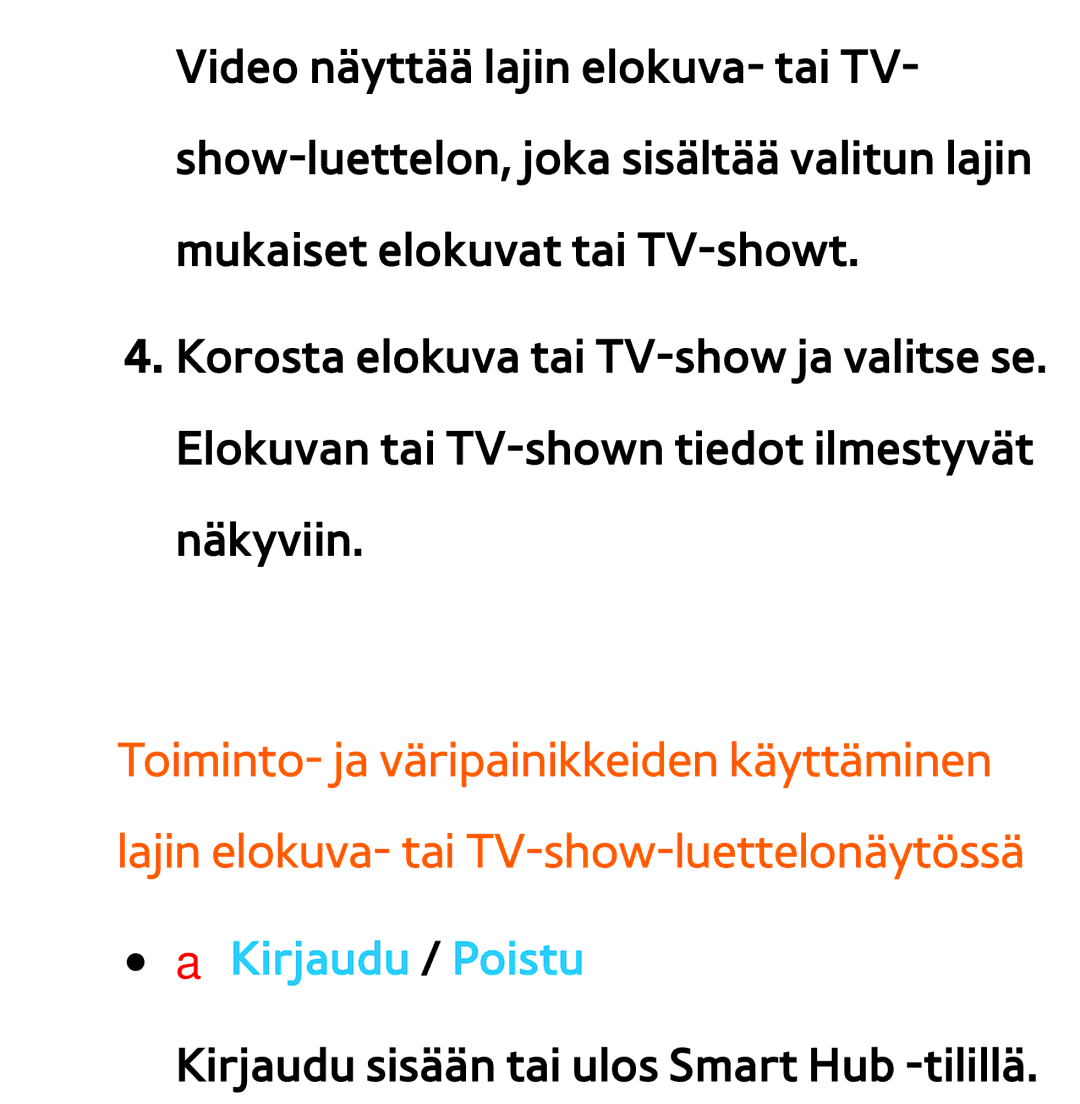 Video näyttää lajin elokuva- tai TV-show-luettelon, joka sisältää valitun lajin mukaiset elokuvat tai TV-showt.

4. Korosta elokuva tai TV-show ja valitse se. Elokuvan tai TV-shown tiedot ilmestyvät näkyviin.

Toiminto- ja väripainikkeiden käyttäminen lajin elokuva- tai TV-show-luettelonäytössä

• a Kirjaudu / Poistu

Kirjaudu sisään tai ulos Smart Hub -tilillä.